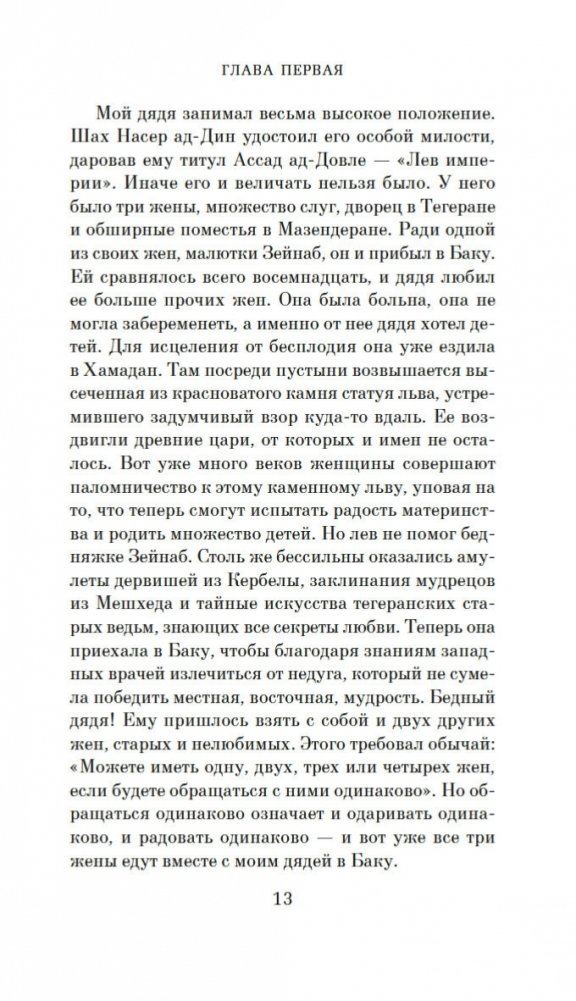 ГЛАВА ПЕРВАЯ

Мой дядя занимал весьма высокое положение. Шах Насер ад-Дин удостоил его особой милости, даровав ему титул Ассад ад-Довле — «Лев империи». Иначе его и величать нельзя было. У него было три жены, множество слуг, дворец в Тегеране и обширные поместья в Мазендеране. Ради одной из своих жен, малютки Зейнаб, он и прибыл в Баку. Ей сравнялось всего восемнадцать, и дядя любил ее больше прочих жен. Она была больна, она не могла забеременеть, а именно от нее дядя хотел детей. Для исцеления от бесплодия она уже ездила в Хамадан. Там посреди пустыни возвышается высеченная из красноватого камня статуя льва, устремившего задумчивый взор куда-то вдаль. Ее воздвигли древние цари, от которых и имен не осталось. Вот уже много веков женщины совершают паломничество к этому каменному льву, уповая на то, что теперь смогут испытать радость материнства и родить множество детей. Но лев не помог бедняжке Зейнаб. Столь же бессильны оказались амулеты дервишей из Кербелы, заклинания мудрецов из Мешхеда и тайные искусства тегеранских старых ведьм, знающих все секреты любви. Теперь она приехала в Баку, чтобы благодаря знаниям западных врачей излечиться от недуга, который не сумела победить местная, восточная, мудрость. Бедный дядя! Ему пришлось взять с собой и двух других жен, старых и нелюбимых. Этого требовал обычай: «Можете иметь одну, двух, трех или четырех жен, если будете обращаться с ними одинаково». Но обращаться одинаково означает и одаривать одинаково, и радовать одинаково — и вот уже все три жены едут вместе с моим дядей в Баку.

13